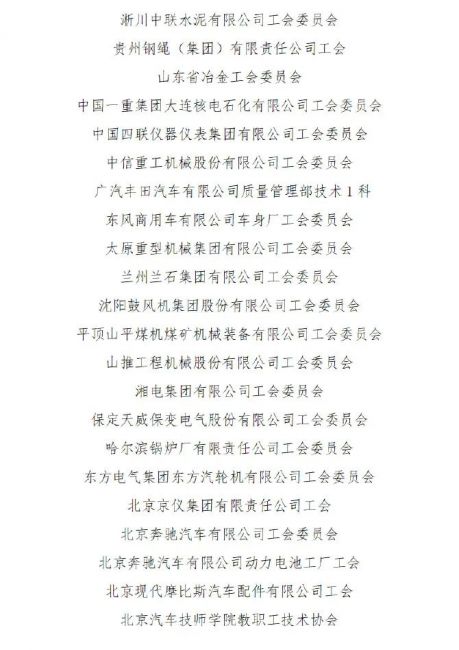 淅川中联水泥有限公司工会委员会

贵州钢绳（集团）有限责任公司工会

山东省冶金工会委员会

中国一重集团大连核电石化有限公司工会委员会

中国四联仪器仪表集团有限公司工会委员会

中信重工机械股份有限公司工会委员会

广汽丰田汽车有限公司质量管理部技术1科

东风商用车有限公司车身厂工会委员会

太原重型机械集团有限公司工会委员会

兰州兰石集团有限公司工会委员会

沈阳鼓风机集团股份有限公司工会委员会

平顶山平煤机煤矿机械装备有限公司工会委员会

山推工程机械股份有限公司工会委员会

湘电集团有限公司工会委员会

保定天威保变电气股份有限公司工会委员会

哈尔滨锅炉厂有限责任公司工会委员会

东方电气集团东方汽轮机有限公司工会委员会

北京京仪集团有限责任公司工会

北京奔驰汽车有限公司工会委员会

北京奔驰汽车有限公司动力电池工厂工会

北京现代摩比斯汽车配件有限公司工会

北京汽车技师学院教职工技术协会